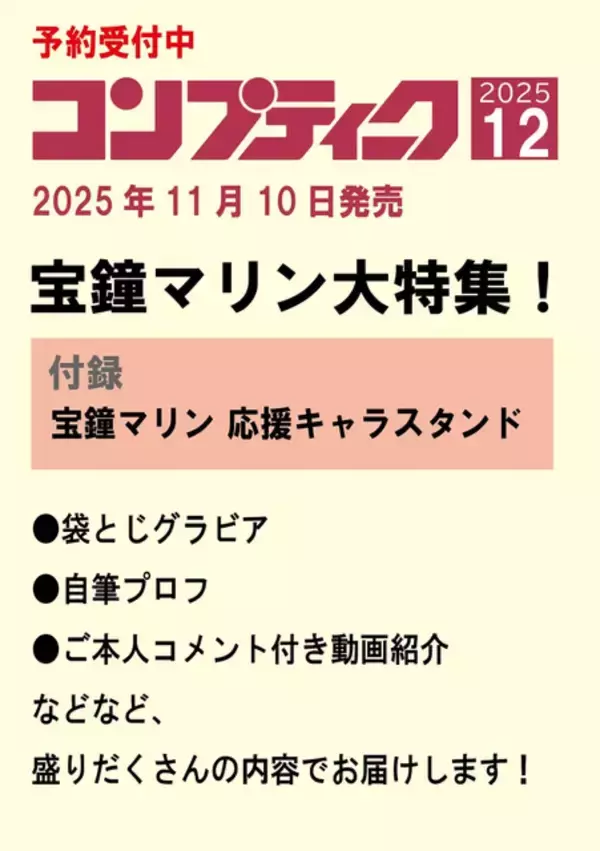 予約受付中

コンプティーク 2025 12

2025 年 11 月 10 日発売

宝鐘マリン大特集！

付録
宝鐘マリン 応援キャラスタンド

●袋とじグラビア

●自筆プロフ

●ご本人コメント付き動画紹介

などなど、

盛りだくさんの内容でお届けします！